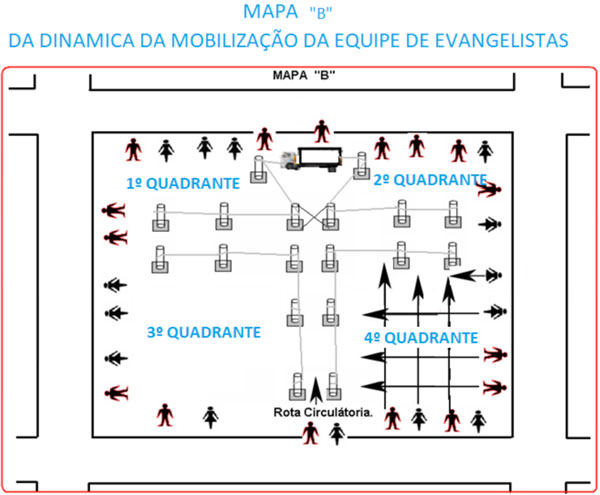 MAPA "B"
DA DINAMICA DA MOBILIZAÇÃO DA EQUIPE DE EVANGELISTAS

MAPA "B"

1º QUADRANTE

2º QUADRANTE

3º QUADRANTE

4º QUADRANTE

Rota Circulátoria.